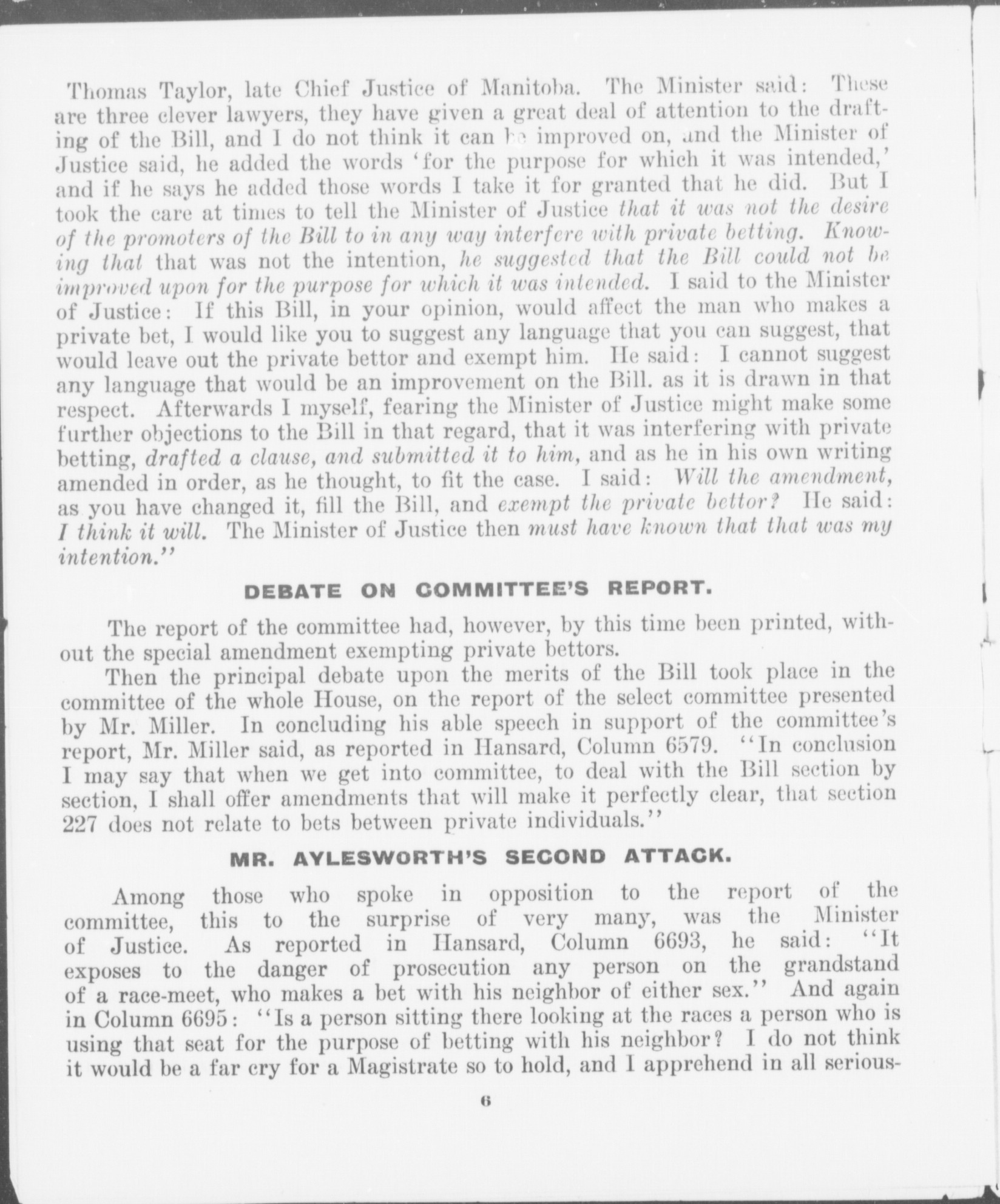 Thomas Taylor, late Chief Justice of Manitoba. The Minister said: These are three clever lawyers, they have given a great deal of attention to the drafting of the Bill, and I do not think it can be improved on, and the Minister of Justice said, he added the words 'for the purpose for which it was intended,' and if he says he added those words I take it for granted that he did. But I took the care at times to tell the Minister of Justice that it was not the desire of the promoters of the Bill to in any way interfere with private betting. Knowing that that was not the intention, he suggested that the Bill could not be improved upon for the purpose for which it was intended. I said to the Minister of Justice: If this Bill, in your opinion, would affect the man who makes a private bet, I would like you to suggest any language that you can suggest, that would leave out the private bettor and exempt him. He said: I cannot suggest any language that would be an improvement on the Bill. as it is drawn in that respect. Afterwards I myself, fearing the Minister of Justice might make some further objections to the Bill in that regard, that it was interfering with private betting, drafted a clause, and submitted it to him, and as he in his own writing amended in order, as he thought, to fit the case. I said: Will the amendment, as you have changed it, fill the Bill, and exempt the private bettor? He said: I think it will. The Minister of Justice then must have known that that was my intention."

DEBATE ON COMMITTEE'S REPORT.

The report of the committee had, however, by this time been printed, without the special amendment exempting private bettors.

Then the principal debate upon the merits of the Bill took place in the committee of the whole House, on the report of the select committee presented by Mr. Miller. In concluding his able speech in support of the committee's report, Mr. Miller said, as reported in Hansard, Column 6579. "In conclusion I may say that when we get into committee, to deal with the Bill section by section, I shall offer amendments that will make it perfectly clear, that section 227 does not relate to bets between private individuals."

MR. AYLESWORTH'S SECOND ATTACK.

Among those who spoke in opposition to the report of the committee, this to the surprise of very many, was the Minister of Justice. As reported in Hansard, Column 6693, he said: "It exposes to the danger of prosecution any person on the grandstand of a race-meet, who makes a bet with his neighbor of either sex." And again in Column 6695: "Is a person sitting there looking at the races a person who is using that seat for the purpose of betting with his neighbor? I do not think it would be a far cry for a Magistrate so to hold, and I apprehend in all serious-

6